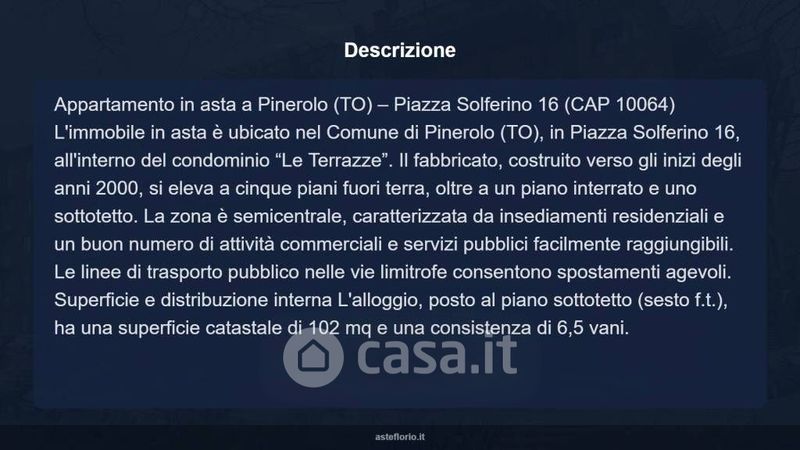 Descrizione

Appartamento in asta a Pinerolo (TO) – Piazza Solferino 16 (CAP 10064) L'immobile in asta è ubicato nel Comune di Pinerolo (TO), in Piazza Solferino 16, all'interno del condominio "Le Terrazze". Il fabbricato, costruito verso gli inizi degli anni 2000, si eleva a cinque piani fuori terra, oltre a un piano interrato e uno sottotetto. La zona è semicentrale, caratterizzata da insediamenti residenziali e un buon numero di attività commerciali e servizi pubblici facilmente raggiungibili. Le linee di trasporto pubblico nelle vie limitrofe consentono spostamenti agevoli. Superficie e distribuzione interna L'alloggio, posto al piano sottotetto (sesto f.t.), ha una superficie catastale di 102 mq e una consistenza di 6,5 vani.

asteflorio.it

casa.it